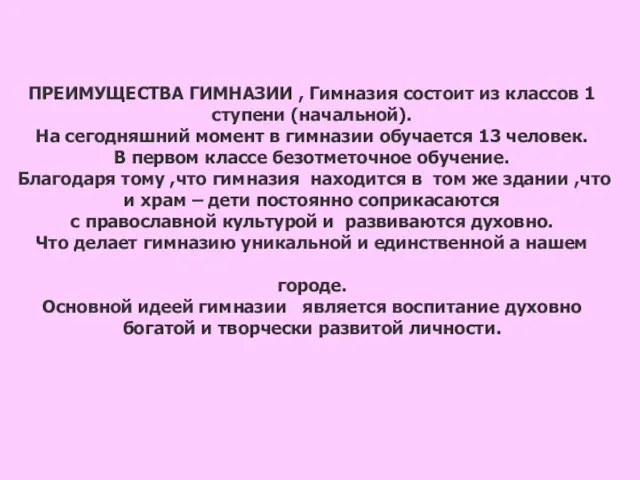 ПРЕИМУЩЕСТВА ГИМНАЗИИ , Гимназия состоит из классов 1 ступени (начальной).
На сегодняшний момент в гимназии обучается 13 человек.
В первом классе безотметочное обучение.
Благодаря тому ,что гимназия находится в том же здании ,что и храм – дети постоянно соприкасаются с православной культурой и развиваются духовно.
Что делает гимназию уникальной и единственной а нашем

городе.
Основной идеей гимназии является воспитание духовно богатой и творчески развитой личности.